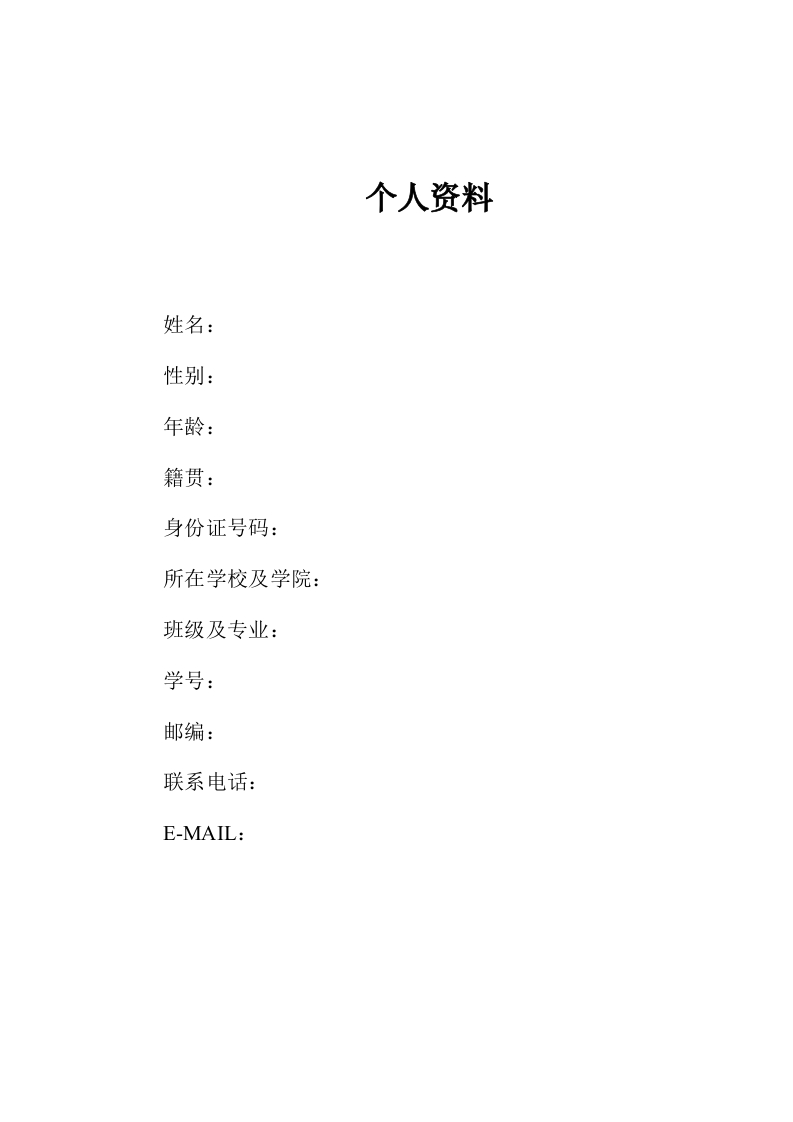 个人资料

姓名：

性别：

年龄：

籍贯：

身份证号码：

所在学校及学院：

班级及专业：

学号：

邮编：

联系电话：

E-MAIL：